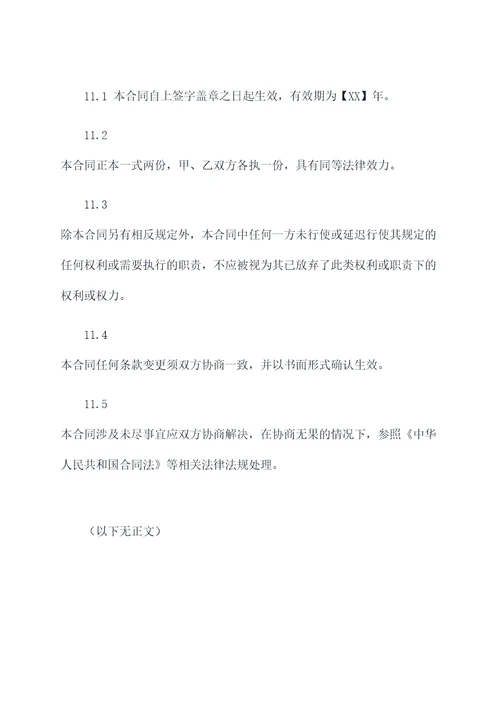 11.1 本合同自上签字盖章之日起生效，有效期为【XX】年。

11.2

本合同正本一式两份，甲、乙双方各执一份，具有同等法律效力。

11.3

除本合同另有相反规定外，本合同中任何一方未行使或延迟行使其规定的任何权利或需要执行的职责，不应被视为其已放弃了此类权利或职责下的权利或权力。

11.4

本合同任何条款变更须双方协商一致，并以书面形式确认生效。

11.5

本合同涉及未尽事宜应双方协商解决，在协商无果的情况下，参照《中华人民共和国合同法》等相关法律法规处理。

（以下无正文）